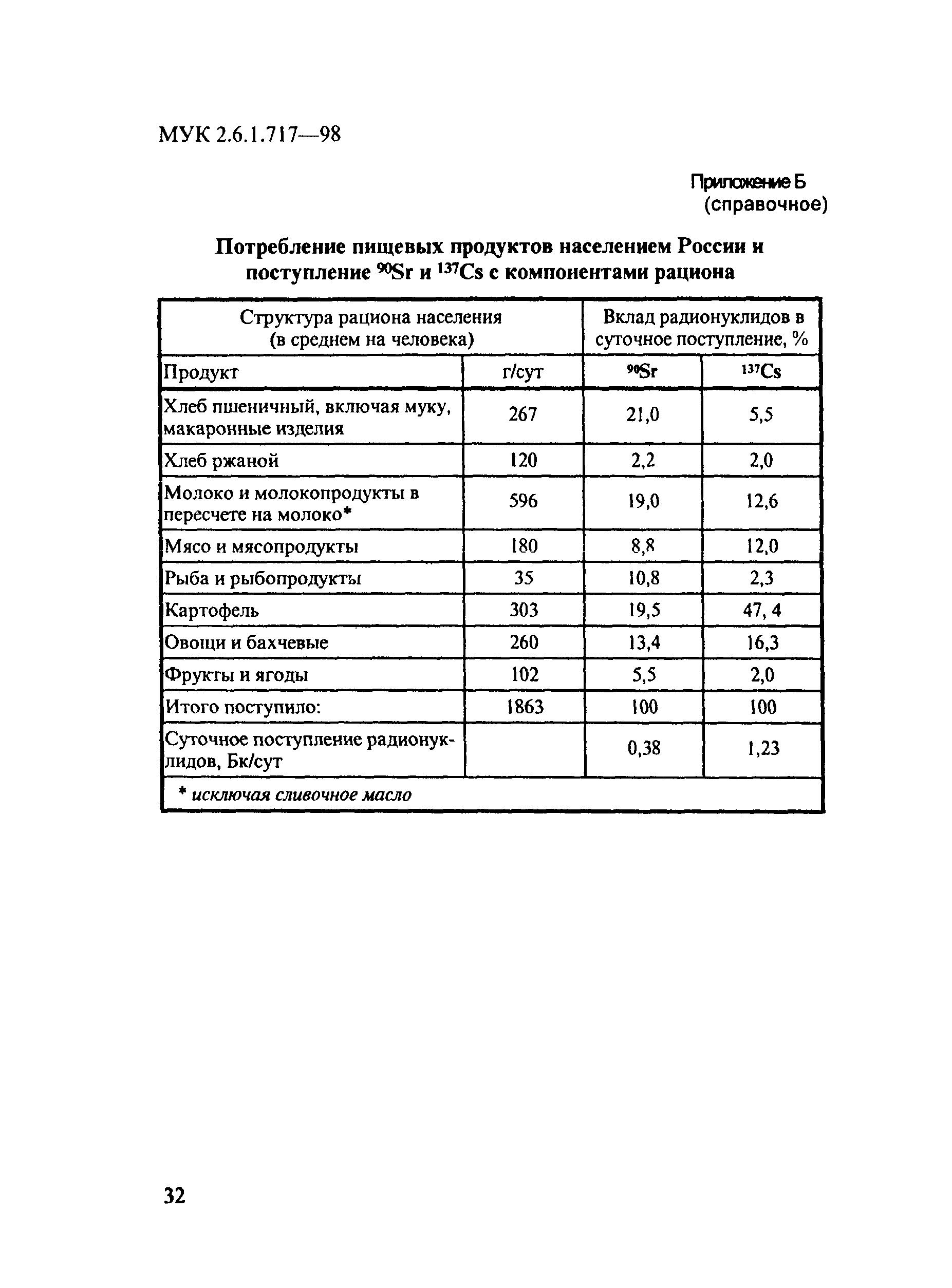 МУК 2.6.1.717—98

Приложение Б
(справочное)

Потребление пищевых продуктов населением России и поступление $^{90}Sr$ и $^{137}Cs$ с компонентами рациона

| Структура рациона населения (в среднем на человека) | | Вклад радионуклидов в суточное поступление, % | |
|---|---|---|---|
| Продукт | г/сут | $^{90}Sr$ | $^{137}Cs$ |
| Хлеб пшеничный, включая муку, макаронные изделия | 267 | 21,0 | 5,5 |
| Хлеб ржаной | 120 | 2,2 | 2,0 |
| Молоко и молокопродукты в пересчете на молоко* | 596 | 19,0 | 12,6 |
| Мясо и мясопродукты | 180 | 8,8 | 12,0 |
| Рыба и рыбопродукты | 35 | 10,8 | 2,3 |
| Картофель | 303 | 19,5 | 47, 4 |
| Овощи и бахчевые | 260 | 13,4 | 16,3 |
| Фрукты и ягоды | 102 | 5,5 | 2,0 |
| Итого поступило: | 1863 | 100 | 100 |
| Суточное поступление радионуклидов, Бк/сут | | 0,38 | 1,23 |
| * исключая сливочное масло | | | |

32